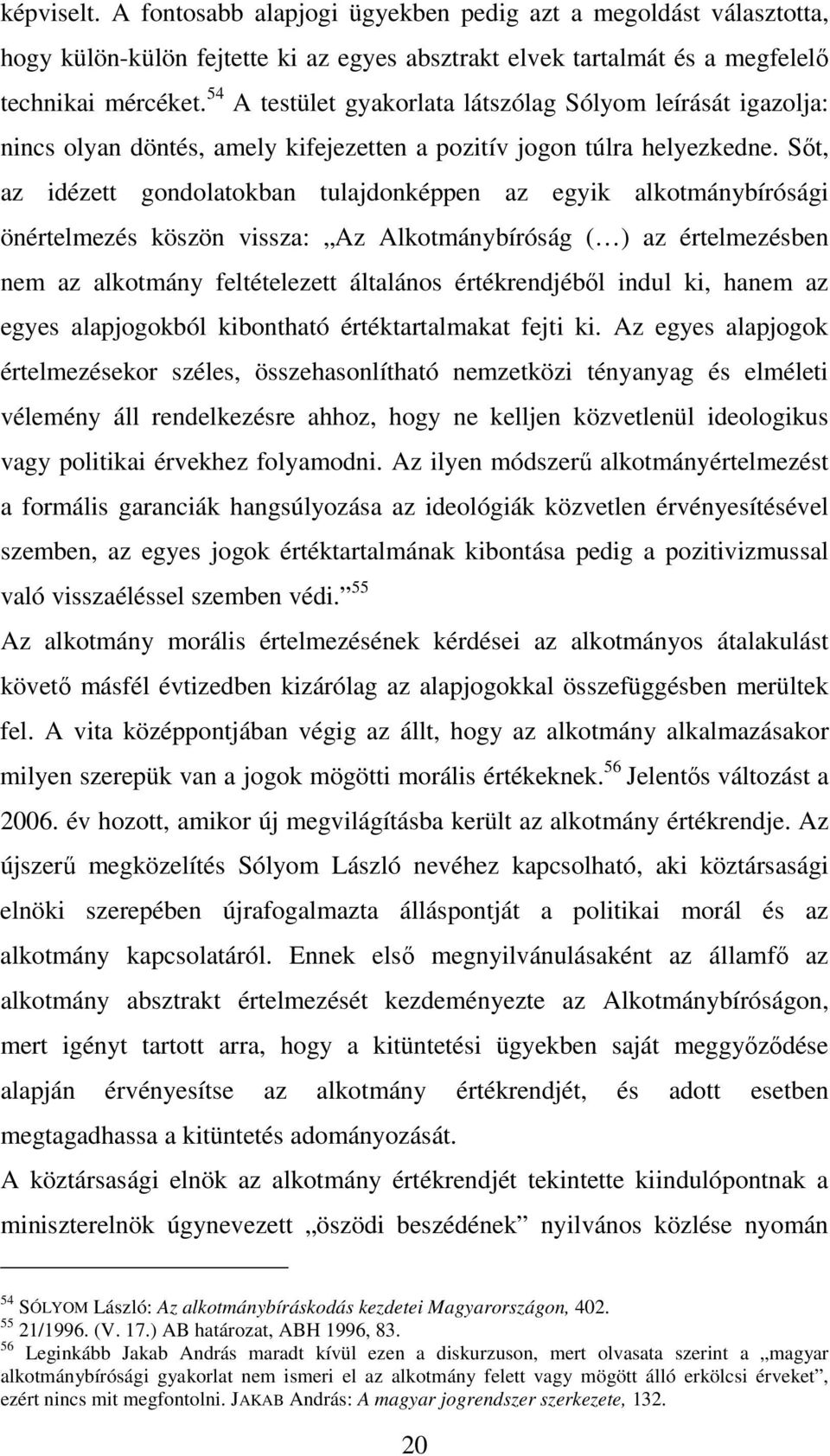 képviselt. A fontosabb alapjogi ügyekben pedig azt a megoldást választotta, hogy külön-külön fejtette ki az egyes absztrakt elvek tartalmát és a megfelelő technikai mércéket.$^{54}$ A testület gyakorlata látszólag Sólyom leírását igazolja: nincs olyan döntés, amely kifejezetten a pozitív jogon túlra helyezkedne. Sőt, az idézett gondolatokban tulajdonképpen az egyik alkotmánybírósági önértelmezés köszön vissza: „Az Alkotmánybíróság (…) az értelmezésben nem az alkotmány feltételezett általános értékrendjéből indul ki, hanem az egyes alapjogokból kibontható értéktartalmakat fejti ki. Az egyes alapjogok értelmezésekor széles, összehasonlítható nemzetközi tényanyag és elméleti vélemény áll rendelkezésre ahhoz, hogy ne kelljen közvetlenül ideologikus vagy politikai érvekhez folyamodni. Az ilyen módszerű alkotmányértelmezést a formális garanciák hangsúlyozása az ideológiák közvetlen érvényesítésével szemben, az egyes jogok értéktartalmának kibontása pedig a pozitivizmussal való visszaéléssel szemben védi.”$^{55}$

Az alkotmány morális értelmezésének kérdései az alkotmányos átalakulást követő másfél évtizedben kizárólag az alapjogokkal összefüggésben merültek fel. A vita középpontjában végig az állt, hogy az alkotmány alkalmazásakor milyen szerepük van a jogok mögötti morális értékeknek.$^{56}$ Jelentős változást a 2006. év hozott, amikor új megvilágításba került az alkotmány értékrendje. Az újszerű megközelítés Sólyom László nevéhez kapcsolható, aki köztársasági elnöki szerepében újrafogalmazta álláspontját a politikai morál és az alkotmány kapcsolatáról. Ennek első megnyilvánulásaként az államfő az alkotmány absztrakt értelmezését kezdeményezte az Alkotmánybíróságon, mert igényt tartott arra, hogy a kitüntetési ügyekben saját meggyőződése alapján érvényesítse az alkotmány értékrendjét, és adott esetben megtagadhassa a kitüntetés adományozását.

A köztársasági elnök az alkotmány értékrendjét tekintette kiindulópontnak a miniszterelnök úgynevezett „öszödi beszédének” nyilvános közlése nyomán

$^{54}$ SÓLYOM László: Az alkotmánybíráskodás kezdetei Magyarországon, 402.
$^{55}$ 21/1996. (V. 17.) AB határozat, ABH 1996, 83.
$^{56}$ Leginkább Jakab András maradt kívül ezen a diskurzuson, mert olvasata szerint a „magyar alkotmánybírósági gyakorlat nem ismeri el az alkotmány felett vagy mögött álló erkölcsi érveket”, ezért nincs mit megfontolni. JAKAB András: A magyar jogrendszer szerkezete, 132.

20